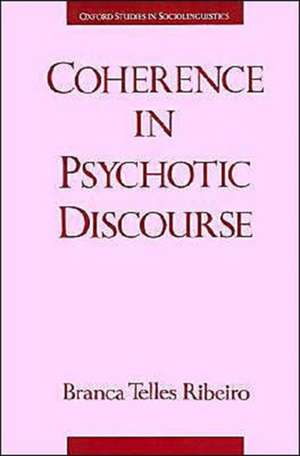 OXFORD STUDIES IN SOCIOLINGUISTICS

COHERENCE IN PSYCHOTIC DISCOURSE

Branca Telles Ribeiro